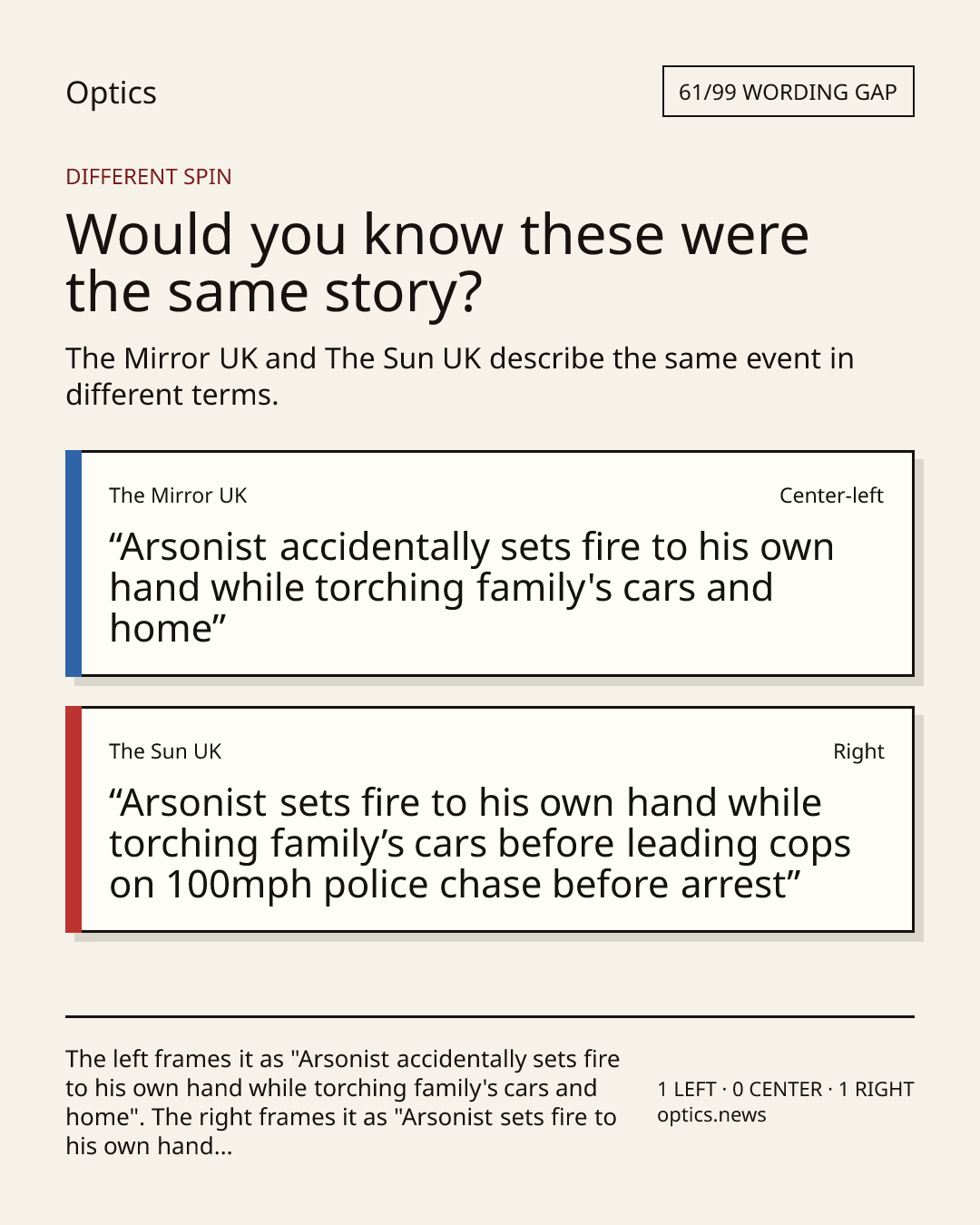 Optics

61/99 WORDING GAP

DIFFERENT SPIN

Would you know these were the same story?

The Mirror UK and The Sun UK describe the same event in different terms.

The Mirror UK

Center-left

“Arsonist accidentally sets fire to his own hand while torching family's cars and home”

The Sun UK

Right

“Arsonist sets fire to his own hand while torching family’s cars before leading cops on 100mph police chase before arrest”

The left frames it as "Arsonist accidentally sets fire to his own hand while torching family's cars and home". The right frames it as "Arsonist sets fire to his own hand...

1 LEFT · 0 CENTER · 1 RIGHT
optics.news